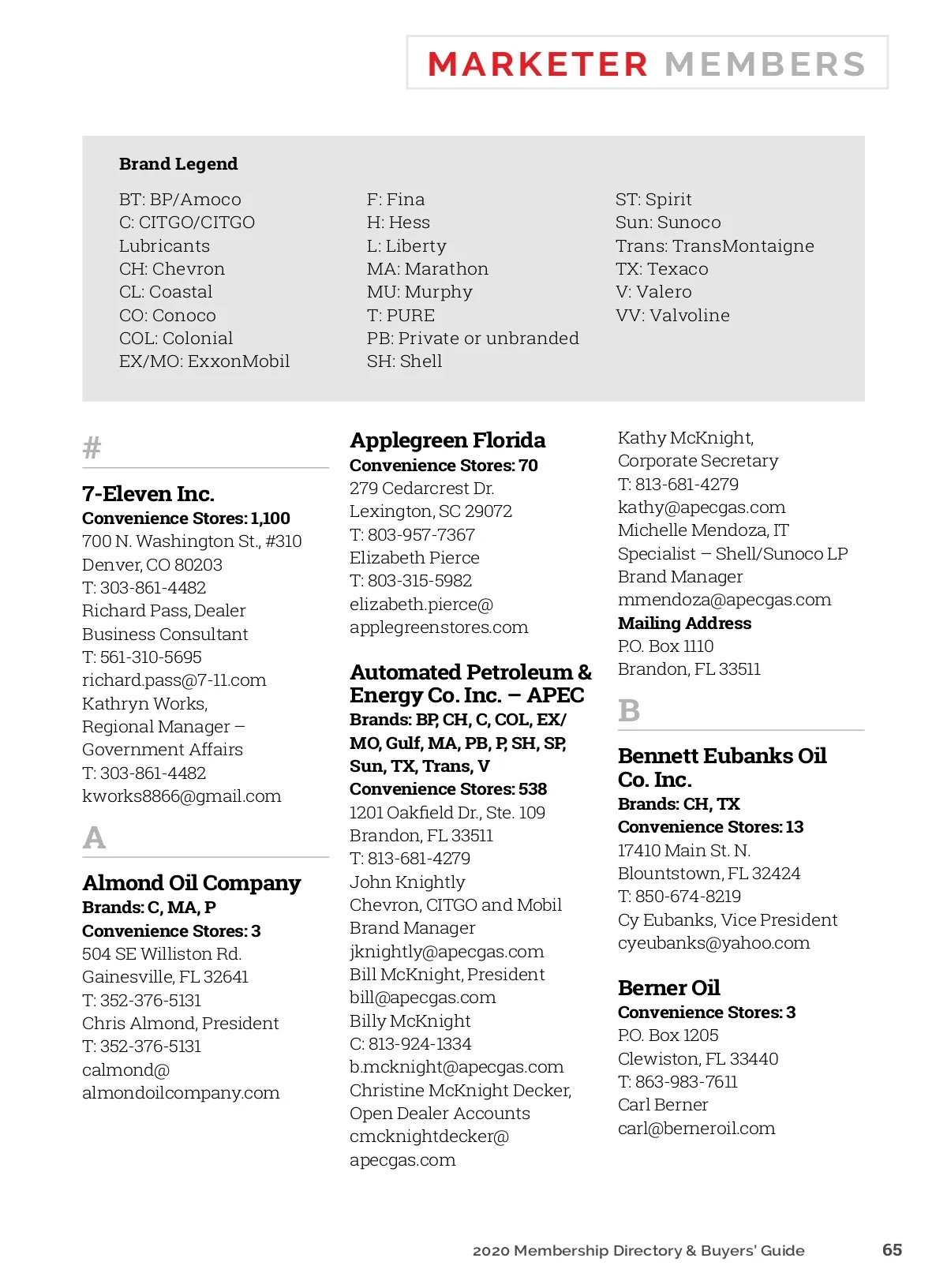 MARKETER MEMBERS

Brand Legend

BT: BP/Amoco
C: CITGO/CITGO Lubricants
CH: Chevron
CL: Coastal
CO: Conoco
COL: Colonial
EX/MO: ExxonMobil

F: Fina
H: Hess
L: Liberty
MA: Marathon
MU: Murphy
T: PURE
PB: Private or unbranded
SH: Shell

ST: Spirit
Sun: Sunoco
Trans: TransMontaigne
TX: Texaco
V: Valero
VV: Valvoline

#

7-Eleven Inc.
Convenience Stores: 1,100
700 N. Washington St., #310
Denver, CO 80203
T: 303-861-4482
Richard Pass, Dealer Business Consultant
T: 561-310-5695
richard.pass@7-11.com
Kathryn Works, Regional Manager – Government Affairs
T: 303-861-4482
kworks8866@gmail.com

A

Almond Oil Company
Brands: C, MA, P
Convenience Stores: 3
504 SE Williston Rd.
Gainesville, FL 32641
T: 352-376-5131
Chris Almond, President
T: 352-376-5131
calmond@almondoilcompany.com

Applegreen Florida
Convenience Stores: 70
279 Cedarcrest Dr.
Lexington, SC 29072
T: 803-957-7367
Elizabeth Pierce
T: 803-315-5982
elizabeth.pierce@applegreenstores.com

Automated Petroleum & Energy Co. Inc. – APEC
Brands: BP, CH, C, COL, EX/MO, Gulf, MA, PB, P, SH, SP, Sun, TX, Trans, V
Convenience Stores: 538
1201 Oakfield Dr., Ste. 109
Brandon, FL 33511
T: 813-681-4279
John Knightly
Chevron, CITGO and Mobil Brand Manager
jknightly@apecgas.com
Bill McKnight, President
bill@apecgas.com
Billy McKnight
C: 813-924-1334
b.mcknight@apecgas.com
Christine McKnight Decker, Open Dealer Accounts
cmcknightdecker@apecgas.com

Kathy McKnight, Corporate Secretary
T: 813-681-4279
kathy@apecgas.com
Michelle Mendoza, IT Specialist – Shell/Sunoco LP Brand Manager
mmendoza@apecgas.com
Mailing Address
P.O. Box 1110
Brandon, FL 33511

B

Bennett Eubanks Oil Co. Inc.
Brands: CH, TX
Convenience Stores: 13
17410 Main St. N.
Blountstown, FL 32424
T: 850-674-8219
Cy Eubanks, Vice President
cyeubanks@yahoo.com

Berner Oil
Convenience Stores: 3
P.O. Box 1205
Clewiston, FL 33440
T: 863-983-7611
Carl Berner
carl@berneroil.com

2020 Membership Directory & Buyers' Guide 65